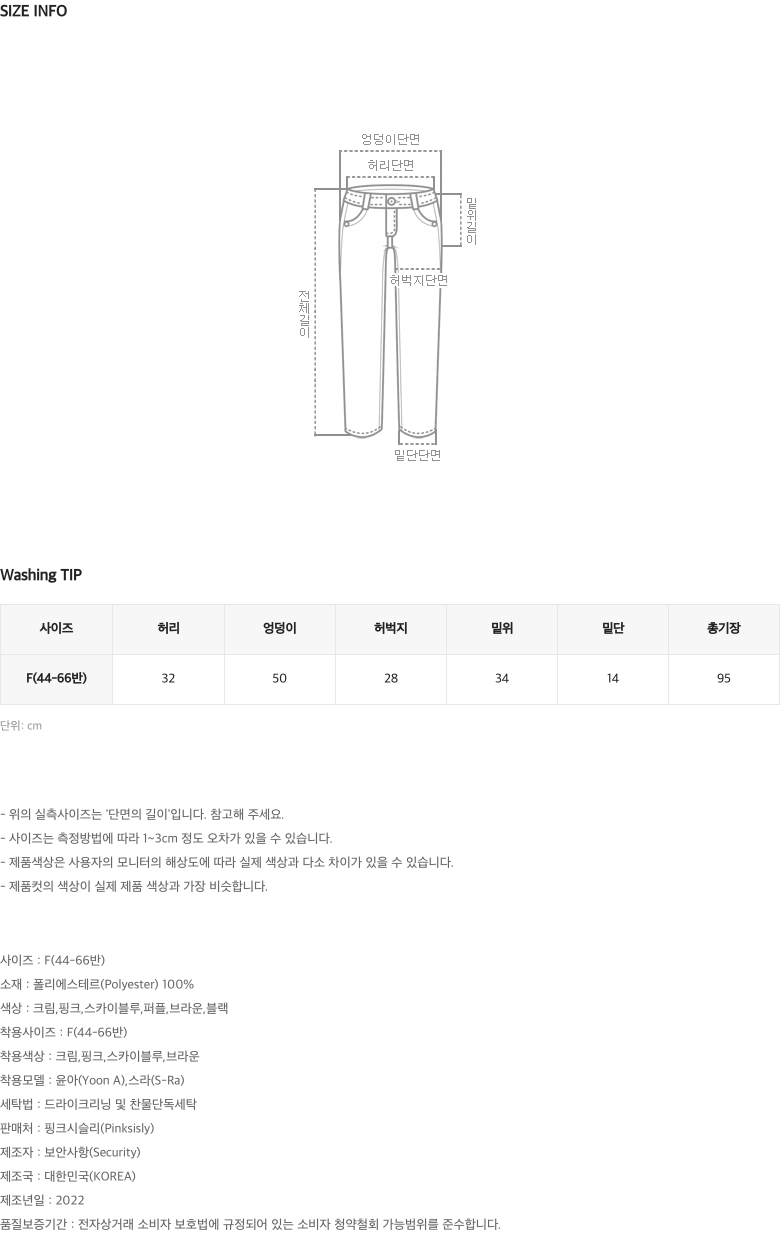 SIZE INFO

엉덩이단면
허리단면
밑위길이
허벅지단면
전체길이
밑단단면

Washing TIP

| 사이즈 | 허리 | 엉덩이 | 허벅지 | 밑위 | 밑단 | 총기장 |
|---|---|---|---|---|---|---|
| F(44-66반) | 32 | 50 | 28 | 34 | 14 | 95 |

단위: cm

- 위의 실측사이즈는 '단면의 길이'입니다. 참고해 주세요.
- 사이즈는 측정방법에 따라 1~3cm 정도 오차가 있을 수 있습니다.
- 제품색상은 사용자의 모니터의 해상도에 따라 실제 색상과 다소 차이가 있을 수 있습니다.
- 제품컷의 색상이 실제 제품 색상과 가장 비슷합니다.

사이즈 : F(44-66반)
소재 : 폴리에스테르(Polyester) 100%
색상 : 크림,핑크,스카이블루,퍼플,브라운,블랙
착용사이즈 : F(44-66반)
착용색상 : 크림,핑크,스카이블루,브라운
착용모델 : 윤아(Yoon A),스라(S-Ra)
세탁법 : 드라이크리닝 및 찬물단독세탁
판매처 : 핑크시슬리(Pinksisly)
제조자 : 보안사항(Security)
제조국 : 대한민국(KOREA)
제조년일 : 2022
품질보증기간 : 전자상거래 소비자 보호법에 규정되어 있는 소비자 청약철회 가능범위를 준수합니다.